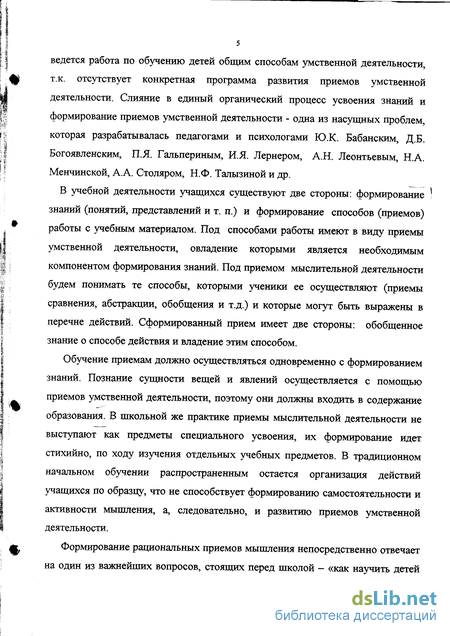 5

ведется работа по обучению детей общим способам умственной деятельности, т.к. отсутствует конкретная программа развития приемов умственной деятельности. Слияние в единый органический процесс усвоения знаний и формирование приемов умственной деятельности - одна из насущных проблем, которая разрабатывалась педагогами и психологами Ю.К. Бабанским, Д.Б. Богоявленским, П.Я. Гальпериным, И.Я. Лернером, А.Н. Леонтьевым, Н.А. Менчинской, А.А. Столяром, Н.Ф. Талызиной и др.

В учебной деятельности учащихся существуют две стороны: формирование знаний (понятий, представлений и т. п.) и формирование способов (приемов) работы с учебным материалом. Под способами работы имеют в виду приемы умственной деятельности, овладение которыми является необходимым компонентом формирования знаний. Под приемом мыслительной деятельности будем понимать те способы, которыми ученики ее осуществляют (приемы сравнения, абстракции, обобщения и т.д.) и которые могут быть выражены в перечне действий. Сформированный прием имеет две стороны: обобщенное знание о способе действия и владение этим способом.

Обучение приемам должно осуществляться одновременно с формированием знаний. Познание сущности вещей и явлений осуществляется с помощью приемов умственной деятельности, поэтому они должны входить в содержание образования. В школьной же практике приемы мыслительной деятельности не выступают как предметы специального усвоения, их формирование идет стихийно, по ходу изучения отдельных учебных предметов. В традиционном начальном обучении распространенным остается организация действий учащихся по образцу, что не способствует формированию самостоятельности и активности мышления, а, следовательно, и развитию приемов умственной деятельности.

Формирование рациональных приемов мышления непосредственно отвечает на один из важнейших вопросов, стоящих перед школой – «как научить детей

dsLib.net
библиотека диссертаций